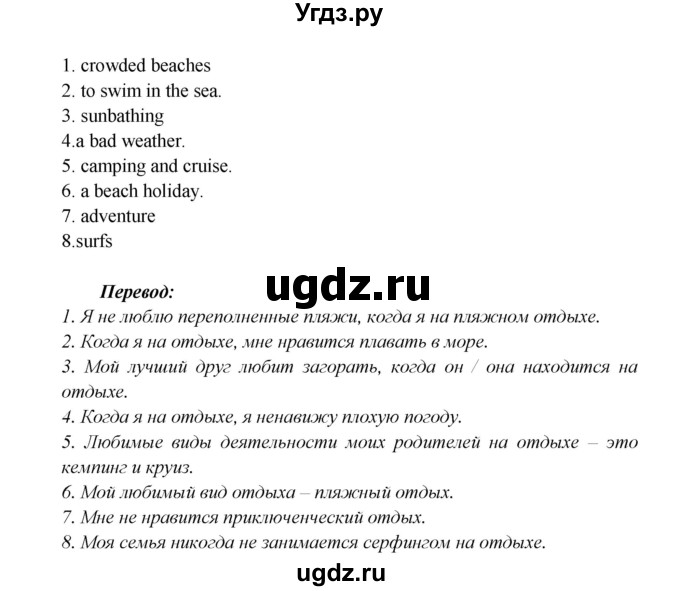 Угдз.ру

1. crowded beaches
2. to swim in the sea.
3. sunbathing
4.a bad weather.
5. camping and cruise.
6. a beach holiday.
7. adventure
8.surfs

ugdz.ru

Перевод:
1. Я не люблю переполненные пляжи, когда я на пляжном отдыхе.
2. Когда я на отдыхе, мне нравится плавать в море.
3. Мой лучший друг любит загорать, когда он / она находится на отдыхе.
4. Когда я на отдыхе, я ненавижу плохую погоду.
5. Любимые виды деятельности моих родителей на отдыхе – это кемпинг и круиз.
6. Мой любимый вид отдыха – пляжный отдых.
7. Мне не нравится приключенческий отдых.
8. Моя семья никогда не занимается серфингом на отдыхе.

ugdz.ru